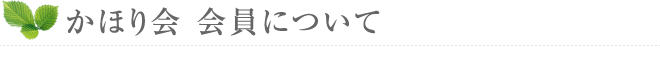 かほり会　会員について